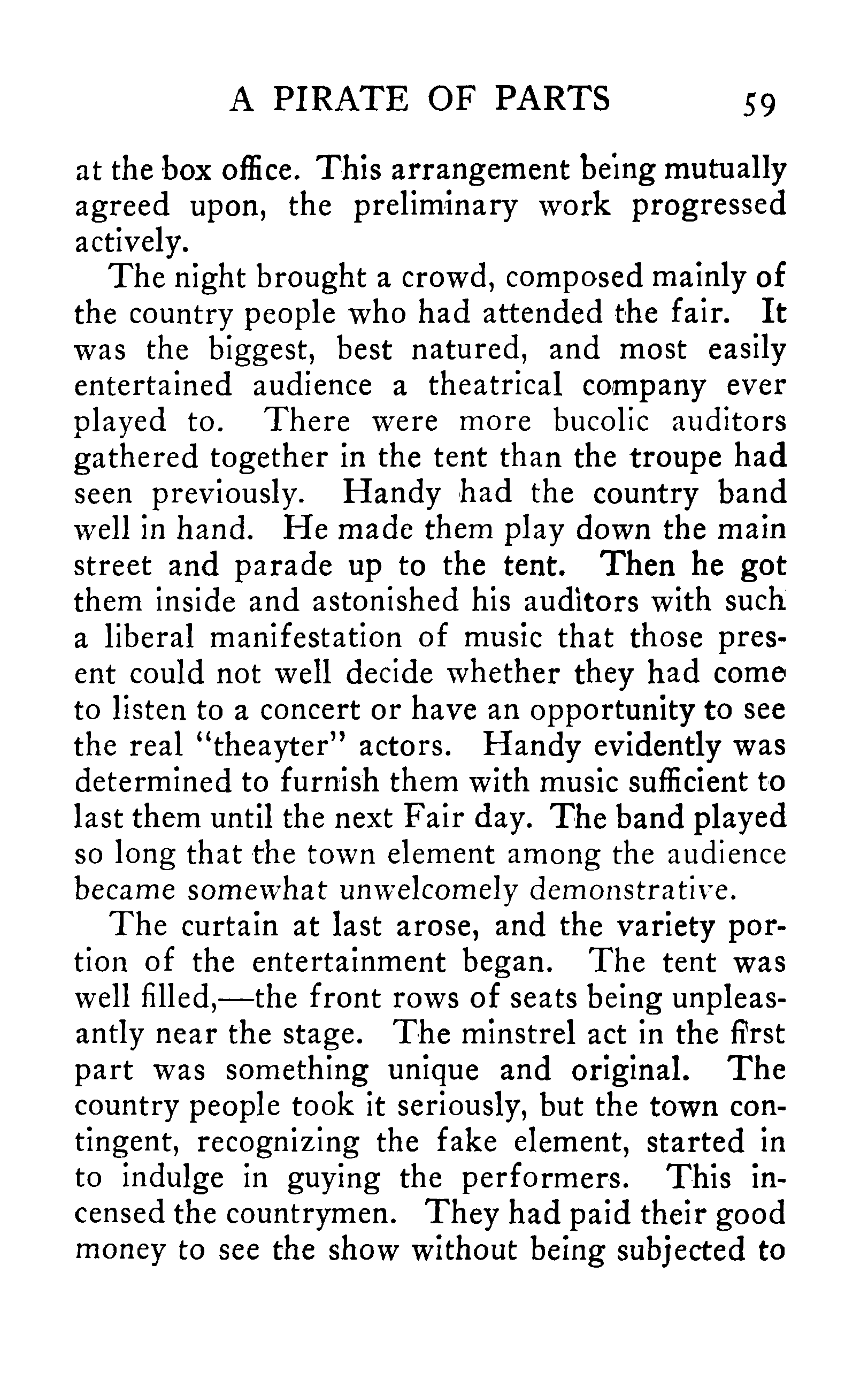 A PIRATE OF PARTS 59

at the box office. This arrangement being mutually agreed upon, the preliminary work progressed actively.

The night brought a crowd, composed mainly of the country people who had attended the fair. It was the biggest, best natured, and most easily entertained audience a theatrical company ever played to. There were more bucolic auditors gathered together in the tent than the troupe had seen previously. Handy had the country band well in hand. He made them play down the main street and parade up to the tent. Then he got them inside and astonished his auditors with such a liberal manifestation of music that those present could not well decide whether they had come to listen to a concert or have an opportunity to see the real "theayter" actors. Handy evidently was determined to furnish them with music sufficient to last them until the next Fair day. The band played so long that the town element among the audience became somewhat unwelcomely demonstrative.

The curtain at last arose, and the variety portion of the entertainment began. The tent was well filled,—the front rows of seats being unpleasantly near the stage. The minstrel act in the first part was something unique and original. The country people took it seriously, but the town contingent, recognizing the fake element, started in to indulge in guying the performers. This incensed the countrymen. They had paid their good money to see the show without being subjected to